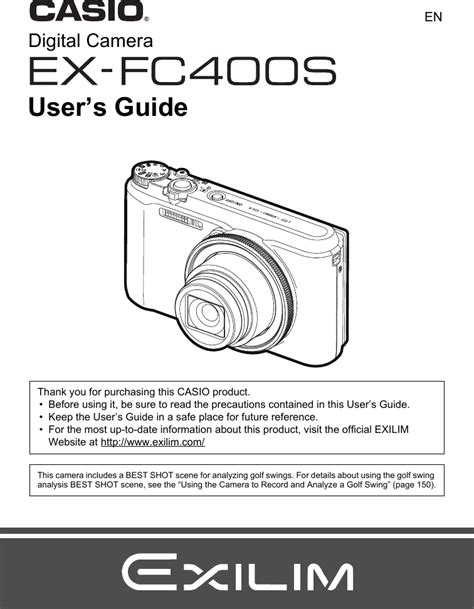 CASIO®

EN

Digital Camera

EX-FC400S

User's Guide

Thank you for purchasing this CASIO product.
• Before using it, be sure to read the precautions contained in this User's Guide.
• Keep the User's Guide in a safe place for future reference.
• For the most up-to-date information about this product, visit the official EXILIM Website at http://www.exilim.com/

This camera includes a BEST SHOT scene for analyzing golf swings. For details about using the golf swing analysis BEST SHOT scene, see the "Using the Camera to Record and Analyze a Golf Swing" (page 150).

EXILIM